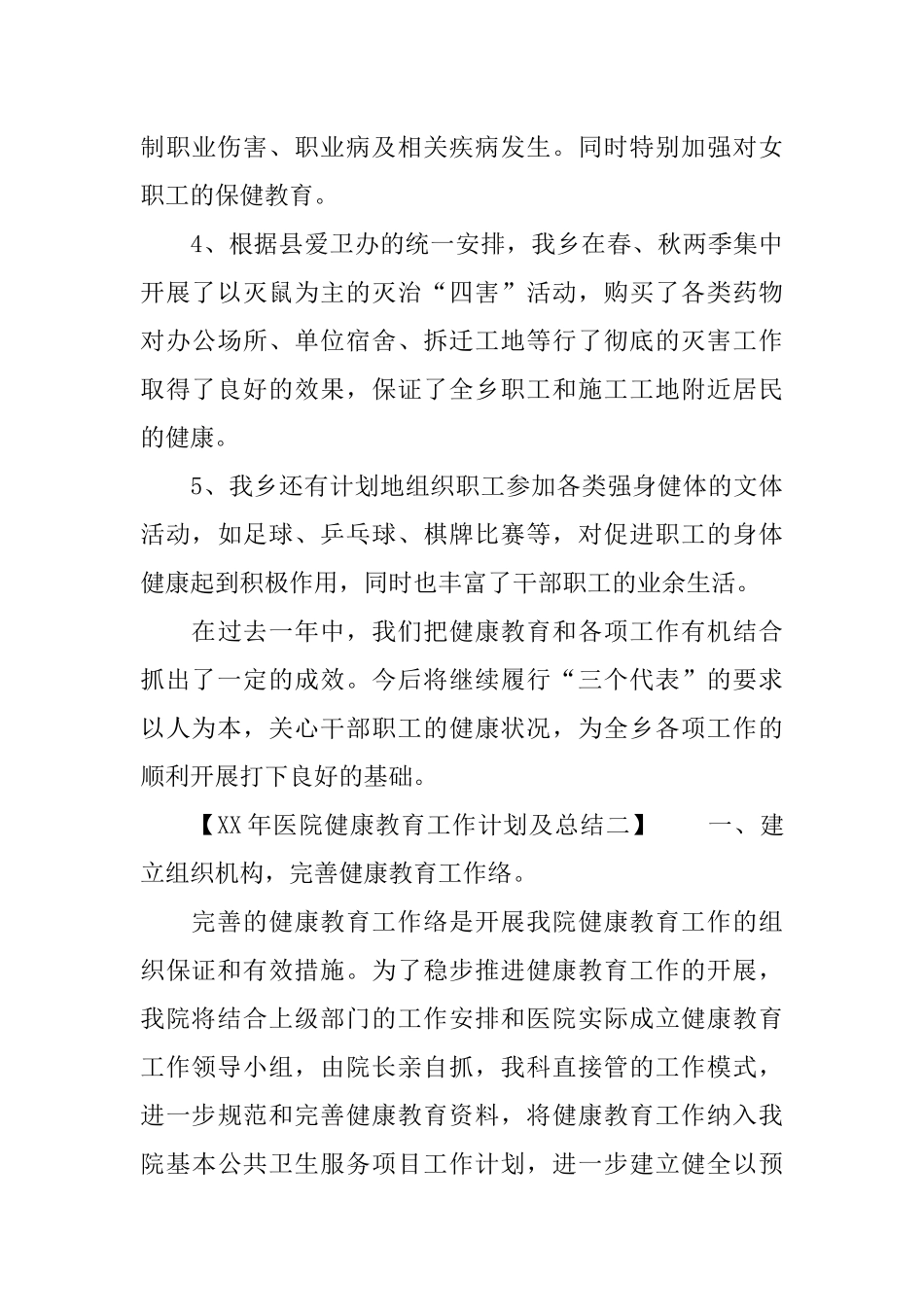 制职业伤害、职业病及相关疾病发生。同时特别加强对女职工的保健教育。

4、根据县爱卫办的统一安排，我乡在春、秋两季集中开展了以灭鼠为主的灭治“四害”活动，购买了各类药物对办公场所、单位宿舍、拆迁工地等行了彻底的灭害工作取得了良好的效果，保证了全乡职工和施工工地附近居民的健康。

5、我乡还有计划地组织职工参加各类强身健体的文体活动，如足球、乒乓球、棋牌比赛等，对促进职工的身体健康起到积极作用，同时也丰富了干部职工的业余生活。

在过去一年中，我们把健康教育和各项工作有机结合抓出了一定的成效。今后将继续履行“三个代表”的要求以人为本，关心干部职工的健康状况，为全乡各项工作的顺利开展打下良好的基础。

【XX年医院健康教育工作计划及总结二】　　一、建立组织机构，完善健康教育工作络。

完善的健康教育工作络是开展我院健康教育工作的组织保证和有效措施。为了稳步推进健康教育工作的开展，我院将结合上级部门的工作安排和医院实际成立健康教育工作领导小组，由院长亲自抓，我科直接管的工作模式，进一步规范和完善健康教育资料，将健康教育工作纳入我院基本公共卫生服务项目工作计划，进一步建立健全以预